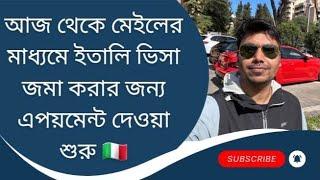 আজ থেকে মেইলের মাধ্যমে ইতালি ভিসা জমা করার জন্য এপয়মেন্ট দেওয়া শুরু 🇮🇹

SUBSCRIBE